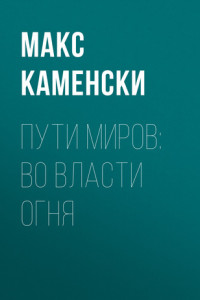 МАКС КАМЕНСКИ

ПУТИ МИРОВ: ВО ВЛАСТИ ОГНЯ